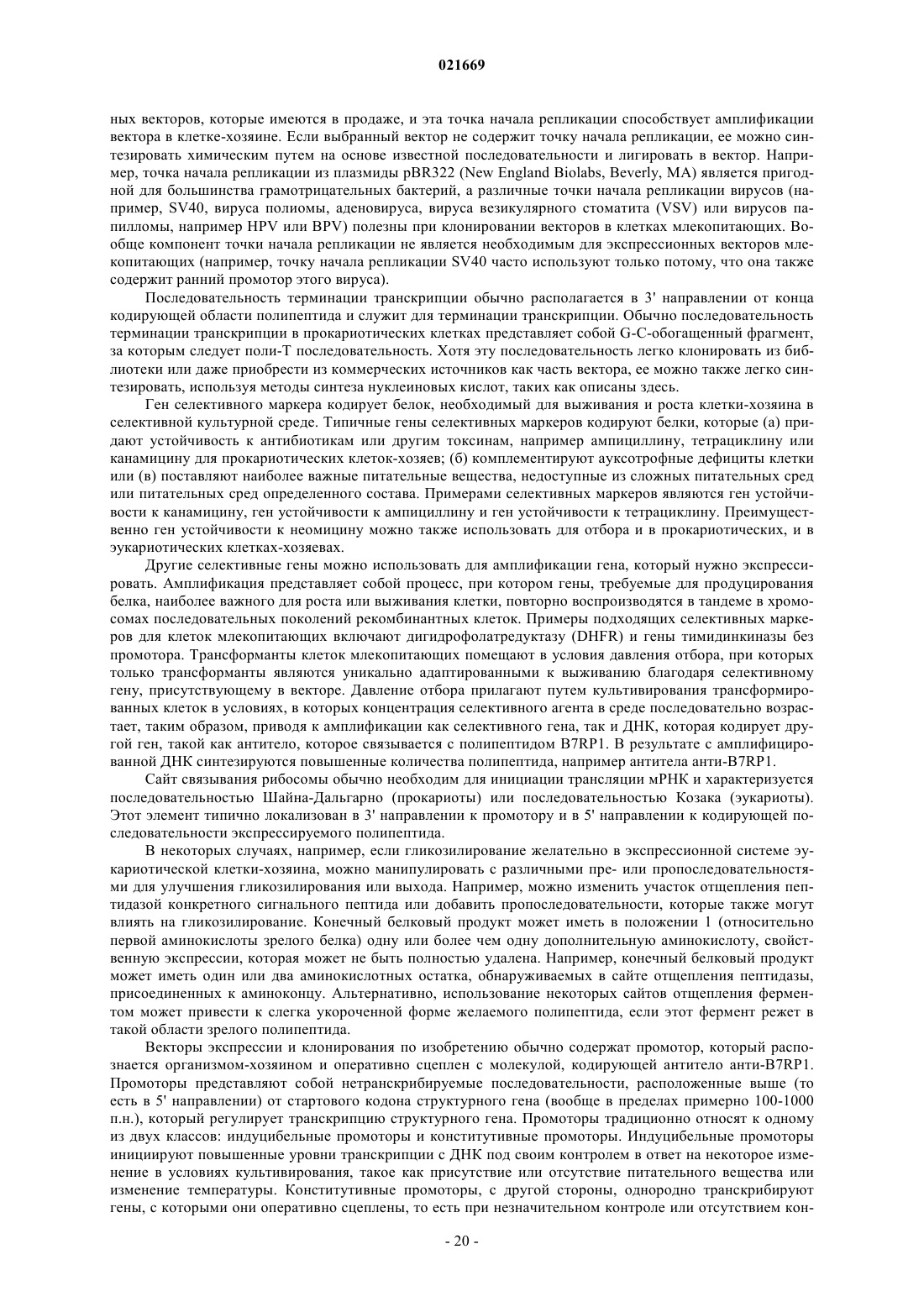 021669

ных векторов, которые имеются в продаже, и эта точка начала репликации способствует амплификации вектора в клетке-хозяине. Если выбранный вектор не содержит точку начала репликации, ее можно синтезировать химическим путем на основе известной последовательности и лигировать в вектор. Например, точка начала репликации из плазмиды pBR322 (New England Biolabs, Beverly, MA) является пригодной для большинства грамотрицательных бактерий, а различные точки начала репликации вирусов (например, SV40, вируса полиомы, аденовируса, вируса везикулярного стоматита (VSV) или вирусов папилломы, например HPV или BPV) полезны при клонировании векторов в клетках млекопитающих. Вообще компонент точки начала репликации не является необходимым для экспрессионных векторов млекопитающих (например, точку начала репликации SV40 часто используют только потому, что она также содержит ранний промотор этого вируса).

Последовательность терминации транскрипции обычно располагается в 3' направлении от конца кодирующей области полипептида и служит для терминации транскрипции. Обычно последовательность терминации транскрипции в прокариотических клетках представляет собой G-C-обогащенный фрагмент, за которым следует поли-T последовательность. Хотя эту последовательность легко клонировать из библиотеки или даже приобрести из коммерческих источников как часть вектора, ее можно также легко синтезировать, используя методы синтеза нуклеиновых кислот, таких как описаны здесь.

Ген селективного маркера кодирует белок, необходимый для выживания и роста клетки-хозяина в селективной культурной среде. Типичные гены селективных маркеров кодируют белки, которые (а) придают устойчивость к антибиотикам или другим токсинам, например ампициллину, тетрациклину или канамицину для прокариотических клеток-хозяев; (б) комплементируют ауксотрофные дефициты клетки или (в) поставляют наиболее важные питательные вещества, недоступные из сложных питательных сред или питательных сред определенного состава. Примерами селективных маркеров являются ген устойчивости к канамицину, ген устойчивости к ампициллину и ген устойчивости к тетрациклину. Преимущественно ген устойчивости к неомицину можно также использовать для отбора и в прокариотических, и в эукариотических клетках-хозяевах.

Другие селективные гены можно использовать для амплификации гена, который нужно экспрессировать. Амплификация представляет собой процесс, при котором гены, требуемые для продуцирования белка, наиболее важного для роста или выживания клетки, повторно воспроизводятся в тандеме в хромосомах последовательных поколений рекомбинантных клеток. Примеры подходящих селективных маркеров для клеток млекопитающих включают дигидрофолатредуктазу (DHFR) и гены тимидинкиназы без промотора. Трансформанты клеток млекопитающих помещают в условия давления отбора, при которых только трансформанты являются уникально адаптированными к выживанию благодаря селективному гену, присутствующему в векторе. Давление отбора прилагают путем культивирования трансформированных клеток в условиях, в которых концентрация селективного агента в среде последовательно возрастает, таким образом, приводя к амплификации как селективного гена, так и ДНК, которая кодирует другой ген, такой как антитело, которое связывается с полипептидом B7RP1. В результате с амплифицированной ДНК синтезируются повышенные количества полипептида, например антитела анти-B7RP1.

Сайт связывания рибосомы обычно необходим для инициации трансляции мРНК и характеризуется последовательностью Шайна-Дальгарно (прокариоты) или последовательностью Козака (эукариоты). Этот элемент типично локализован в 3' направлении к промотору и в 5' направлении к кодирующей последовательности экспрессируемого полипептида.

В некоторых случаях, например, если гликозилирование желательно в экспрессионной системе эукариотической клетки-хозяина, можно манипулировать с различными пре- или пропоследовательностями для улучшения гликозилирования или выхода. Например, можно изменить участок отщепления пептидазой конкретного сигнального пептида или добавить пропоследовательности, которые также могут влиять на гликозилирование. Конечный белковый продукт может иметь в положении 1 (относительно первой аминокислоты зрелого белка) одну или более чем одну дополнительную аминокислоту, свойственную экспрессии, которая может не быть полностью удалена. Например, конечный белковый продукт может иметь один или два аминокислотных остатка, обнаруживаемых в сайте отщепления пептидазы, присоединенных к аминоконцу. Альтернативно, использование некоторых сайтов отщепления ферментом может привести к слегка укороченной форме желаемого полипептида, если этот фермент режет в такой области зрелого полипептида.

Векторы экспрессии и клонирования по изобретению обычно содержат промотор, который распознается организмом-хозяином и оперативно сцеплен с молекулой, кодирующей антитело анти-B7RP1. Промоторы представляют собой нетранскрибируемые последовательности, расположенные выше (то есть в 5' направлении) от стартового кодона структурного гена (вообще в пределах примерно 100-1000 п.н.), который регулирует транскрипцию структурного гена. Промоторы традиционно относят к одному из двух классов: индуцибельные промоторы и конститутивные промоторы. Индуцибельные промоторы инициируют повышенные уровни транскрипции с ДНК под своим контролем в ответ на некоторое изменение в условиях культивирования, такое как присутствие или отсутствие питательного вещества или изменение температуры. Конститутивные промоторы, с другой стороны, однородно транскрибируют гены, с которыми они оперативно сцеплены, то есть при незначительном контроле или отсутствием кон-

- 20 -